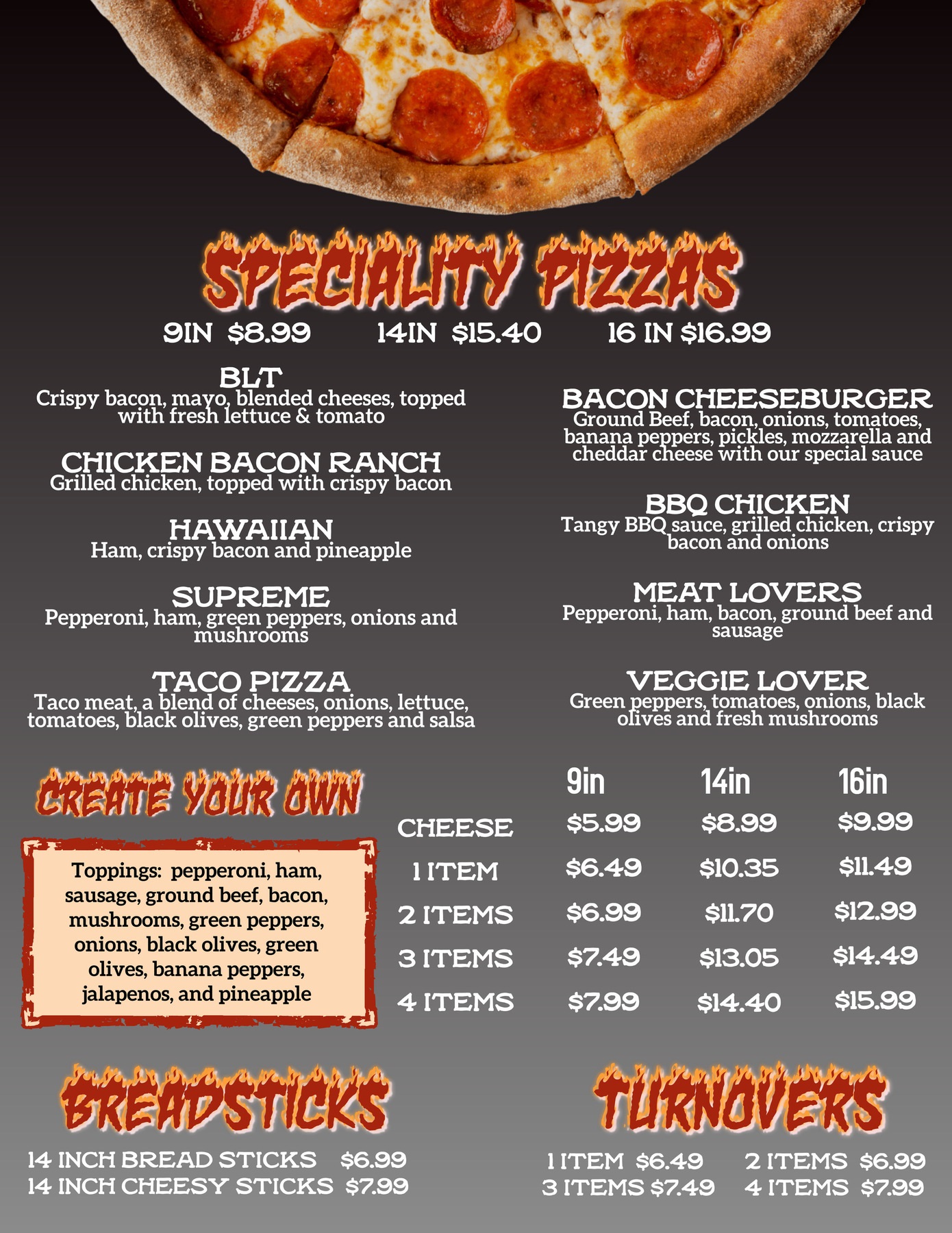 SPECIALITY PIZZAS

9IN $8.99 14IN $15.40 16 IN $16.99

BLT
Crispy bacon, mayo, blended cheeses, topped with fresh lettuce & tomato

CHICKEN BACON RANCH
Grilled chicken, topped with crispy bacon

HAWAIIAN
Ham, crispy bacon and pineapple

SUPREME
Pepperoni, ham, green peppers, onions and mushrooms

TACO PIZZA
Taco meat, a blend of cheeses, onions, lettuce, tomatoes, black olives, green peppers and salsa

BACON CHEESEBURGER
Ground Beef, bacon, onions, tomatoes, banana peppers, pickles, mozzarella and cheddar cheese with our special sauce

BBQ CHICKEN
Tangy BBQ sauce, grilled chicken, crispy bacon and onions

MEAT LOVERS
Pepperoni, ham, bacon, ground beef and sausage

VEGGIE LOVER
Green peppers, tomatoes, onions, black olives and fresh mushrooms

CREATE YOUR OWN

Toppings: pepperoni, ham, sausage, ground beef, bacon, mushrooms, green peppers, onions, black olives, green olives, banana peppers, jalapenos, and pineapple

| | 9in | 14in | 16in |
|---|---|---|---|
| CHEESE | $5.99 | $8.99 | $9.99 |
| 1 ITEM | $6.49 | $10.35 | $11.49 |
| 2 ITEMS | $6.99 | $11.70 | $12.99 |
| 3 ITEMS | $7.49 | $13.05 | $14.49 |
| 4 ITEMS | $7.99 | $14.40 | $15.99 |

BREADSTICKS

14 INCH BREAD STICKS $6.99
14 INCH CHEESY STICKS $7.99

TURNOVERS

1 ITEM $6.49 2 ITEMS $6.99
3 ITEMS $7.49 4 ITEMS $7.99